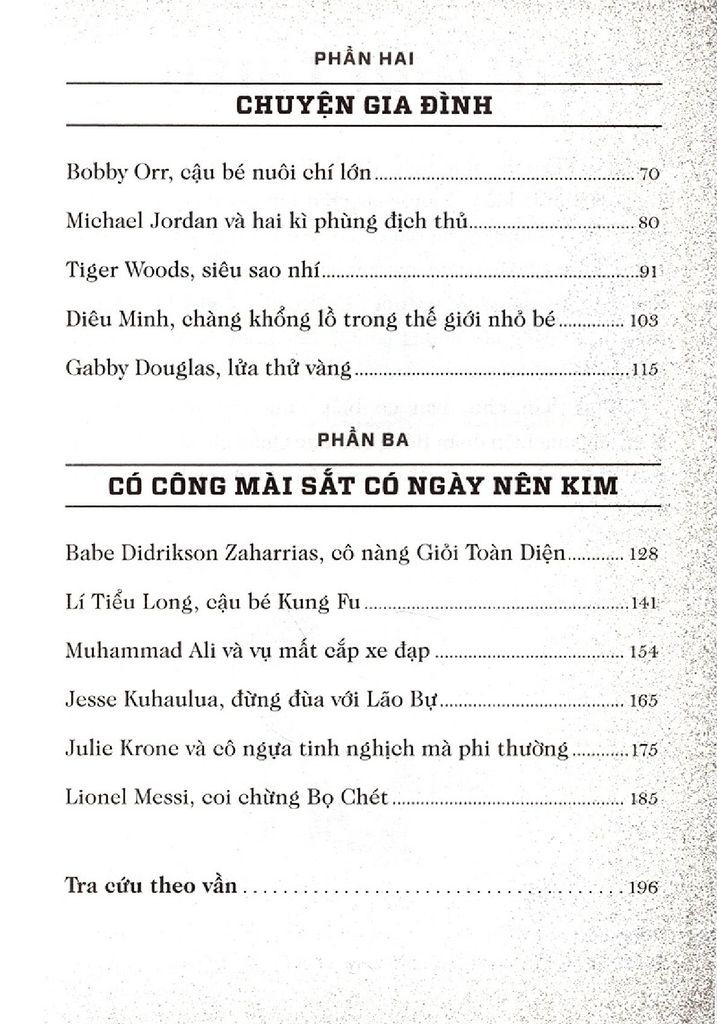 PHẦN HAI

CHUYỆN GIA ĐÌNH

Bobby Orr, cậu bé nuôi chí lớn ........ 70

Michael Jordan và hai kì phùng địch thủ ........ 80

Tiger Woods, siêu sao nhí ........ 91

Diêu Minh, chàng khổng lồ trong thế giới nhỏ bé ........ 103

Gabby Douglas, lửa thử vàng ........ 115

PHẦN BA

CÓ CÔNG MÀI SẮT CÓ NGÀY NÊN KIM

Babe Didrikson Zaharrias, cô nàng Giỏi Toàn Diện ........ 128

Lí Tiểu Long, cậu bé Kung Fu ........ 141

Muhammad Ali và vụ mất cắp xe đạp ........ 154

Jesse Kuhaulua, đừng đùa với Lão Bự ........ 165

Julie Krone và cô ngựa tinh nghịch mà phi thường ........ 175

Lionel Messi, coi chừng Bọ Chét ........ 185

Tra cứu theo vần ........ 196